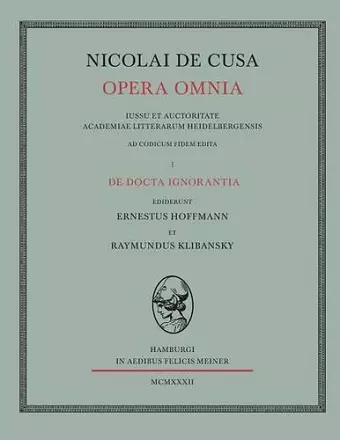 NICOLAI DE CUSA
OPERA OMNIA

IUSSU ET AUCTORITATE
ACADEMIAE LITTERARUM HEIDELBERGENSIS

AD CODICUM FIDEM EDITA

I

DE DOCTA IGNORANTIA

EDIDERUNT
ERNESTUS HOFFMANN
ET
RAYMUNDUS KLIBANSKY

HAMBURGI
IN AEDIBUS FELICIS MEINER

MCMXXXII